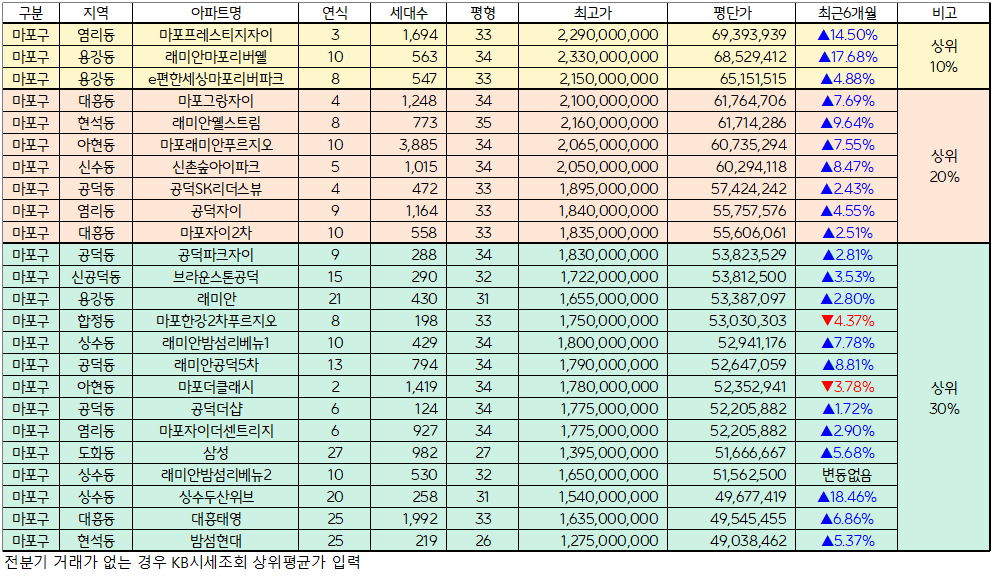 | 구분 | 지역 | 아파트명 | 연식 | 세대수 | 평형 | 최고가 | 평단가 | 최근6개월 | 비고 |
|---|---|---|---|---|---|---|---|---|---|
| 마포구 | 염리동 | 마포프레스티지자이 | 3 | 1,694 | 33 | 2,290,000,000 | 69,393,939 | ▲14.50% | 상위 10% |
| 마포구 | 용강동 | 래미안마포리버웰 | 10 | 563 | 34 | 2,330,000,000 | 68,529,412 | ▲17.68% | |
| 마포구 | 용강동 | e편한세상마포리버파크 | 8 | 547 | 33 | 2,150,000,000 | 65,151,515 | ▲4.88% | |
| 마포구 | 대흥동 | 마포그랑자이 | 4 | 1,248 | 34 | 2,100,000,000 | 61,764,706 | ▲7.69% | 상위 20% |
| 마포구 | 현석동 | 래미안웰스트림 | 8 | 773 | 35 | 2,160,000,000 | 61,714,286 | ▲9.64% | |
| 마포구 | 아현동 | 마포래미안푸르지오 | 10 | 3,885 | 34 | 2,065,000,000 | 60,735,294 | ▲7.55% | |
| 마포구 | 신수동 | 신촌숲아이파크 | 5 | 1,015 | 34 | 2,050,000,000 | 60,294,118 | ▲8.47% | |
| 마포구 | 공덕동 | 공덕SK리더스뷰 | 4 | 472 | 33 | 1,895,000,000 | 57,424,242 | ▲2.43% | |
| 마포구 | 염리동 | 공덕자이 | 9 | 1,164 | 33 | 1,840,000,000 | 55,757,576 | ▲4.55% | |
| 마포구 | 대흥동 | 마포자이2차 | 10 | 558 | 33 | 1,835,000,000 | 55,606,061 | ▲2.51% | |
| 마포구 | 공덕동 | 공덕파크자이 | 9 | 288 | 34 | 1,830,000,000 | 53,823,529 | ▲2.81% | 상위 30% |
| 마포구 | 신공덕동 | 브라운스톤공덕 | 15 | 290 | 32 | 1,722,000,000 | 53,812,500 | ▲3.53% | |
| 마포구 | 용강동 | 래미안 | 21 | 430 | 31 | 1,655,000,000 | 53,387,097 | ▲2.80% | |
| 마포구 | 합정동 | 마포한강2차푸르지오 | 8 | 198 | 33 | 1,750,000,000 | 53,030,303 | ▼4.37% | |
| 마포구 | 상수동 | 래미안밤섬리베뉴1 | 10 | 429 | 34 | 1,800,000,000 | 52,941,176 | ▲7.78% | |
| 마포구 | 공덕동 | 래미안공덕5차 | 13 | 794 | 34 | 1,790,000,000 | 52,647,059 | ▲8.81% | |
| 마포구 | 아현동 | 마포더클래시 | 2 | 1,419 | 34 | 1,780,000,000 | 52,352,941 | ▼3.78% | |
| 마포구 | 공덕동 | 공덕더샵 | 6 | 124 | 34 | 1,775,000,000 | 52,205,882 | ▲1.72% | |
| 마포구 | 염리동 | 마포자이더센트리지 | 6 | 927 | 34 | 1,775,000,000 | 52,205,882 | ▲2.90% | |
| 마포구 | 도화동 | 삼성 | 27 | 982 | 27 | 1,395,000,000 | 51,666,667 | ▲5.68% | |
| 마포구 | 상수동 | 래미안밤섬리베뉴2 | 10 | 530 | 32 | 1,650,000,000 | 51,562,500 | 변동없음 | |
| 마포구 | 상수동 | 상수두산위브 | 20 | 258 | 31 | 1,540,000,000 | 49,677,419 | ▲18.46% | |
| 마포구 | 대흥동 | 대흥태영 | 25 | 1,992 | 33 | 1,635,000,000 | 49,545,455 | ▲6.86% | |
| 마포구 | 현석동 | 밤섬현대 | 25 | 219 | 26 | 1,275,000,000 | 49,038,462 | ▲5.37% | |

전분기 거래가 없는 경우 KB시세조회 상위평균가 입력